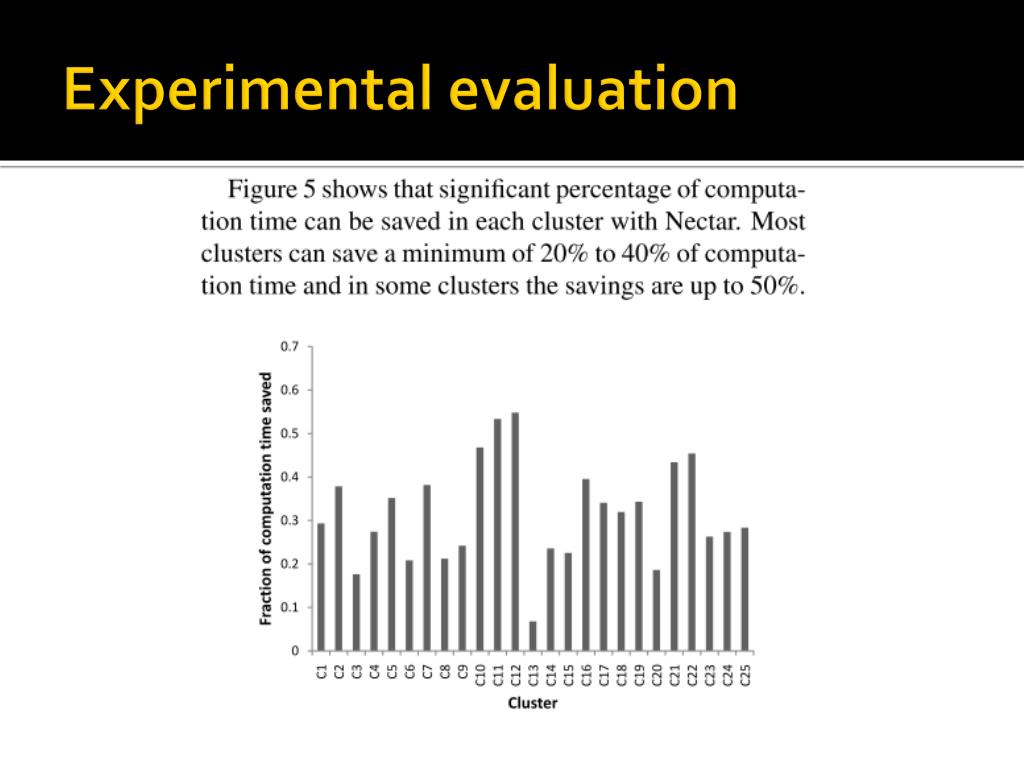 Experimental evaluation

Figure 5 shows that significant percentage of computation time can be saved in each cluster with Nectar. Most clusters can save a minimum of 20% to 40% of computation time and in some clusters the savings are up to 50%.

Fraction of computation time saved

0.7
0.6
0.5
0.4
0.3
0.2
0.1
0

C1 C2 C3 C4 C5 C6 C7 C8 C9 C10 C11 C12 C13 C14 C15 C16 C17 C18 C19 C20 C21 C22 C23 C24 C25

Cluster